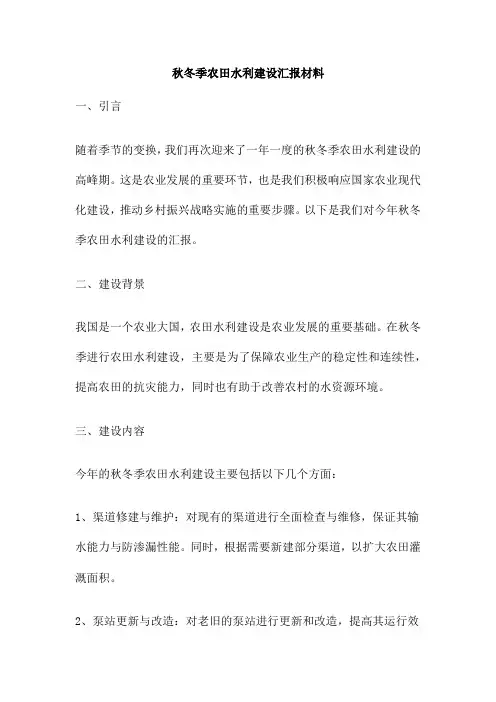 秋冬季农田水利建设汇报材料

一、引言

随着季节的变换，我们再次迎来了一年一度的秋冬季农田水利建设的高峰期。这是农业发展的重要环节，也是我们积极响应国家农业现代化建设，推动乡村振兴战略实施的重要步骤。以下是我们对今年秋冬季农田水利建设的汇报。

二、建设背景

我国是一个农业大国，农田水利建设是农业发展的重要基础。在秋冬季进行农田水利建设，主要是为了保障农业生产的稳定性和连续性，提高农田的抗灾能力，同时也有助于改善农村的水资源环境。

三、建设内容

今年的秋冬季农田水利建设主要包括以下几个方面：

1、渠道修建与维护：对现有的渠道进行全面检查与维修，保证其输水能力与防渗漏性能。同时，根据需要新建部分渠道，以扩大农田灌溉面积。

2、泵站更新与改造：对老旧的泵站进行更新和改造，提高其运行效